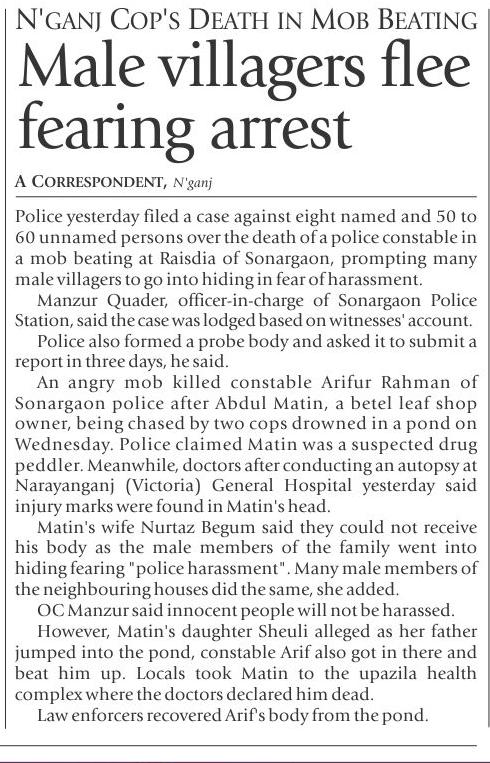 N'GANJ COP'S DEATH IN MOB BEATING

Male villagers flee fearing arrest

A CORRESPONDENT, N'ganj

Police yesterday filed a case against eight named and 50 to 60 unnamed persons over the death of a police constable in a mob beating at Raisdia of Sonargaon, prompting many male villagers to go into hiding in fear of harassment.

Manzur Quader, officer-in-charge of Sonargaon Police Station, said the case was lodged based on witnesses' account.

Police also formed a probe body and asked it to submit a report in three days, he said.

An angry mob killed constable Arifur Rahman of Sonargaon police after Abdul Matin, a betel leaf shop owner, being chased by two cops drowned in a pond on Wednesday. Police claimed Matin was a suspected drug peddler. Meanwhile, doctors after conducting an autopsy at Narayanganj (Victoria) General Hospital yesterday said injury marks were found in Matin's head.

Matin's wife Nurtaz Begum said they could not receive his body as the male members of the family went into hiding fearing "police harassment". Many male members of the neighbouring houses did the same, she added.

OC Manzur said innocent people will not be harassed.

However, Matin's daughter Sheuli alleged as her father jumped into the pond, constable Arif also got in there and beat him up. Locals took Matin to the upazila health complex where the doctors declared him dead.

Law enforcers recovered Arif's body from the pond.